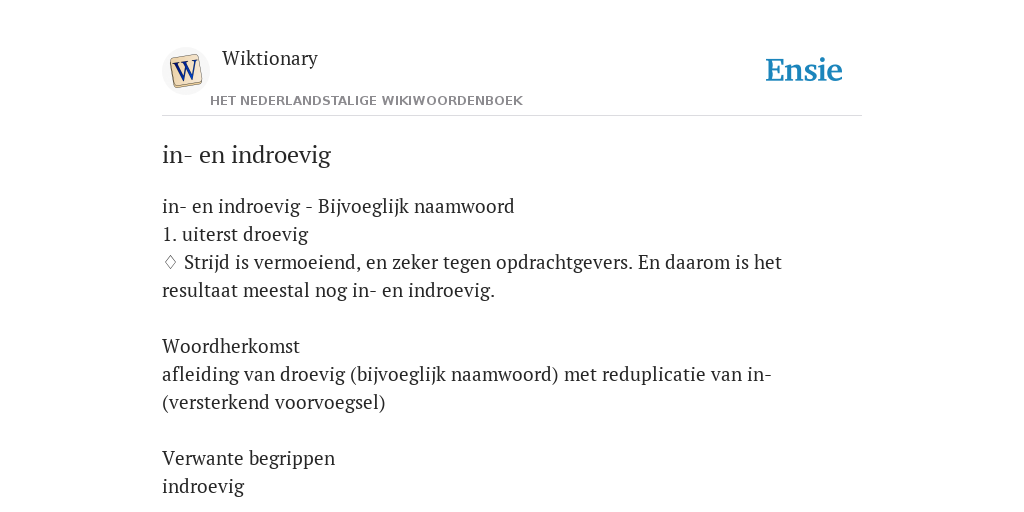 W

Wiktionary

HET NEDERLANDSTALIGE WIKIWOORDENBOEK

Ensie

in- en indroevig

in- en indroevig - Bijvoeglijk naamwoord
1. uiterst droevig
♢ Strijd is vermoeiend, en zeker tegen opdrachtgevers. En daarom is het resultaat meestal nog in- en indroevig.

Woordherkomst
afleiding van droevig (bijvoeglijk naamwoord) met reduplicatie van in- (versterkend voorvoegsel)

Verwante begrippen
indroevig